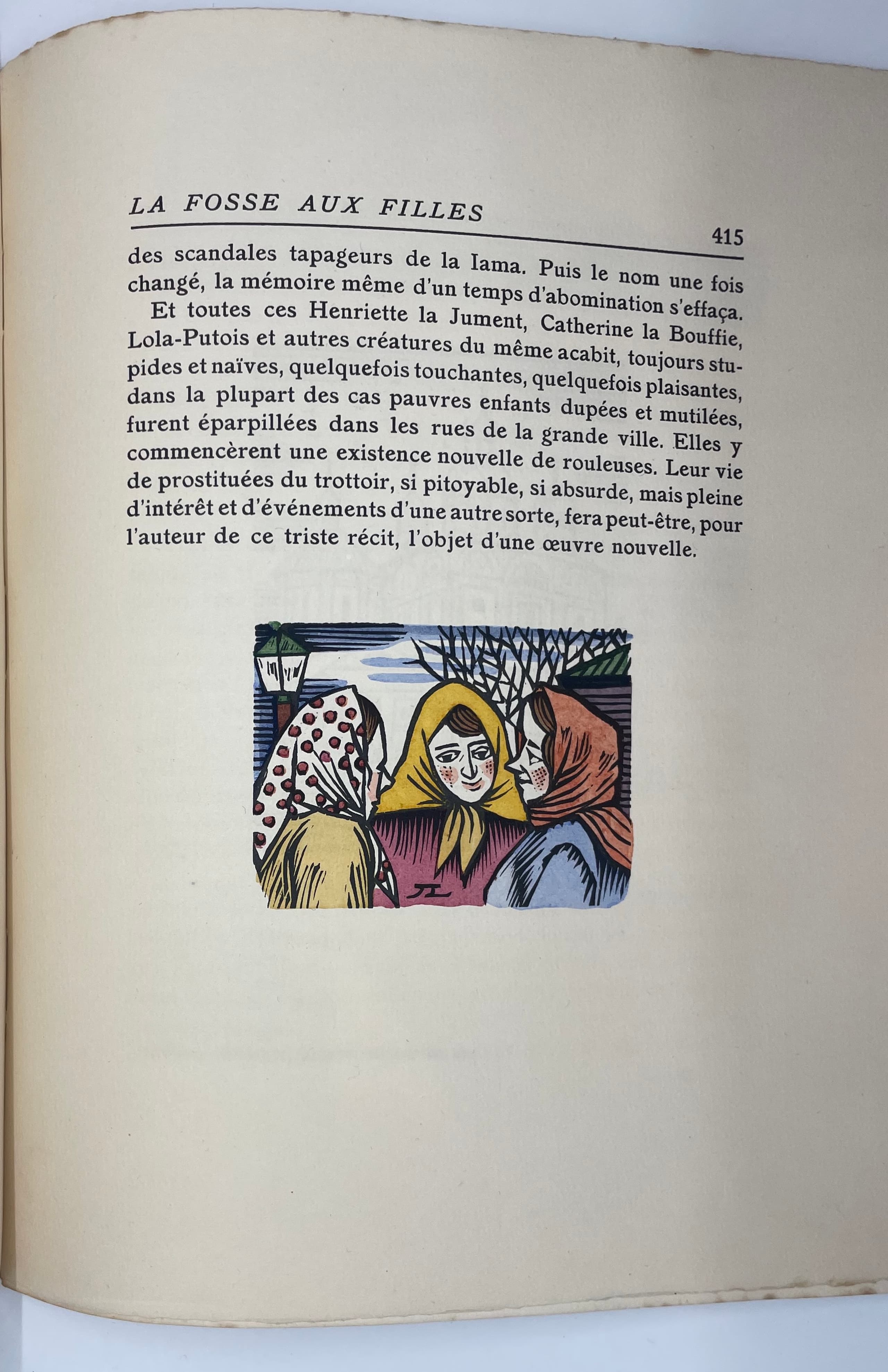 LA FOSSE AUX FILLES

415

des scandales tapageurs de la Iama. Puis le nom une fois changé, la mémoire même d'un temps d'abomination s'effaça.

Et toutes ces Henriette la Jument, Catherine la Bouffie, Lola-Putois et autres créatures du même acabit, toujours stupides et naïves, quelquefois touchantes, quelquefois plaisantes, dans la plupart des cas pauvres enfants dupées et mutilées, furent éparpillées dans les rues de la grande ville. Elles y commencèrent une existence nouvelle de rouleuses. Leur vie de prostituées du trottoir, si pitoyable, si absurde, mais pleine d'intérêt et d'événements d'une autre sorte, fera peut-être, pour l'auteur de ce triste récit, l'objet d'une œuvre nouvelle.